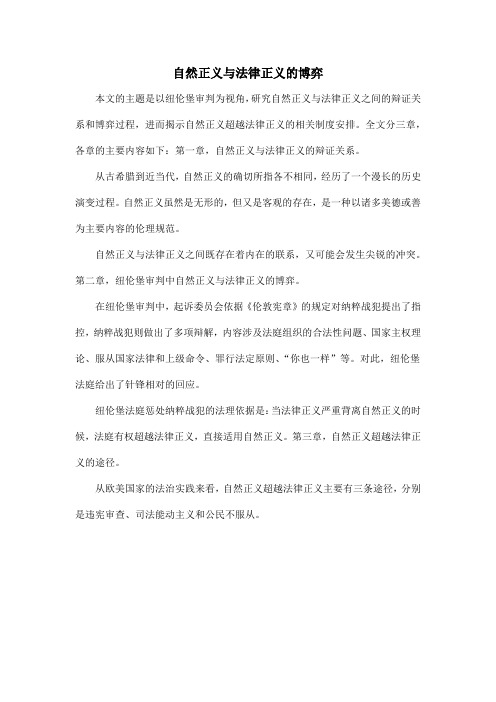 自然正义与法律正义的博弈

本文的主题是以纽伦堡审判为视角，研究自然正义与法律正义之间的辩证关系和博弈过程，进而揭示自然正义超越法律正义的相关制度安排。全文分三章，各章的主要内容如下：第一章，自然正义与法律正义的辩证关系。

从古希腊到近当代，自然正义的确切所指各不相同，经历了一个漫长的历史演变过程。自然正义虽然是无形的，但又是客观的存在，是一种以诸多美德或善为主要内容的伦理规范。

自然正义与法律正义之间既存在着内在的联系，又可能会发生尖锐的冲突。第二章，纽伦堡审判中自然正义与法律正义的博弈。

在纽伦堡审判中，起诉委员会依据《伦敦宪章》的规定对纳粹战犯提出了指控，纳粹战犯则做出了多项辩解，内容涉及法庭组织的合法性问题、国家主权理论、服从国家法律和上级命令、罪行法定原则、“你也一样”等。对此，纽伦堡法庭给出了针锋相对的回应。

纽伦堡法庭惩处纳粹战犯的法理依据是：当法律正义严重背离自然正义的时候，法庭有权超越法律正义，直接适用自然正义。第三章，自然正义超越法律正义的途径。

从欧美国家的法治实践来看，自然正义超越法律正义主要有三条途径，分别是违宪审查、司法能动主义和公民不服从。